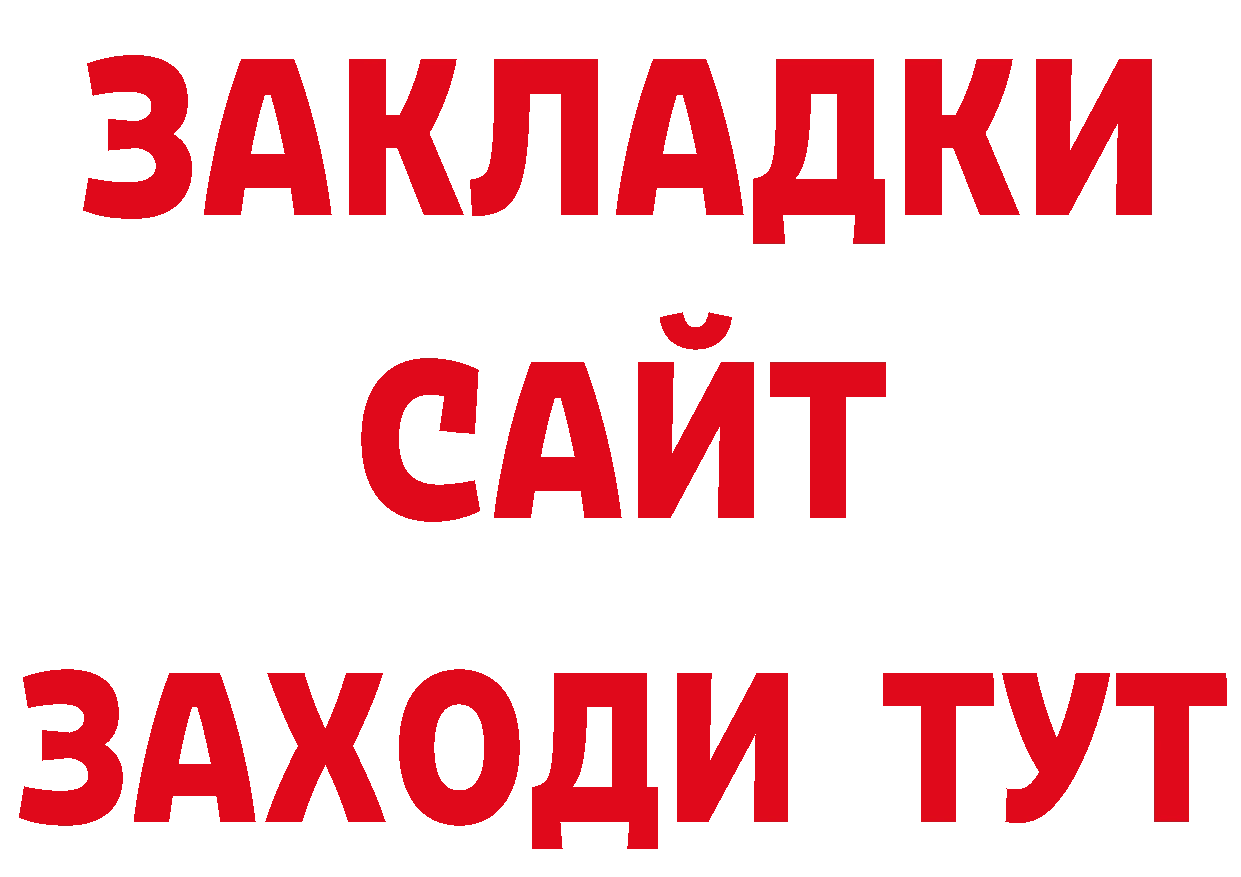 ЗАКЛАДКИ
САЙТ
ЗАХОДИ ТУТ